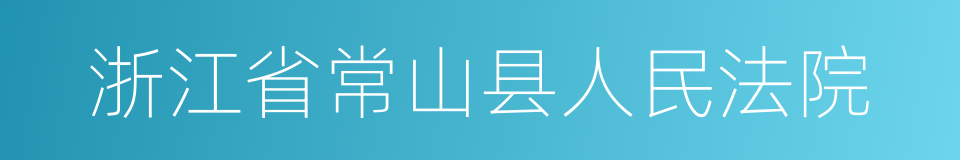 浙江省常山县人民法院